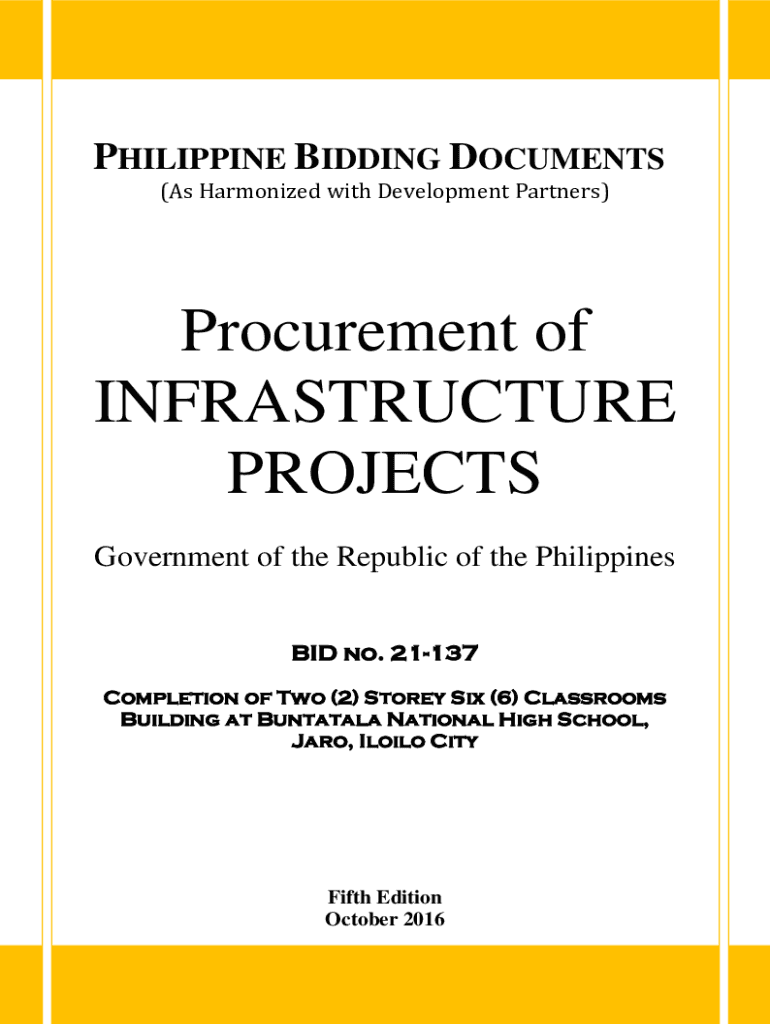 PHILIPPINE BIDDING DOCUMENTS
(As Harmonized with Development Partners)

Procurement of INFRASTRUCTURE PROJECTS

Government of the Republic of the Philippines

BID NO. 21-137

COMPLETION OF TWO (2) STOREY SIX (6) CLASSROOMS BUILDING AT BUNTATALA NATIONAL HIGH SCHOOL, JARO, ILOILO CITY

Fifth Edition
October 2016